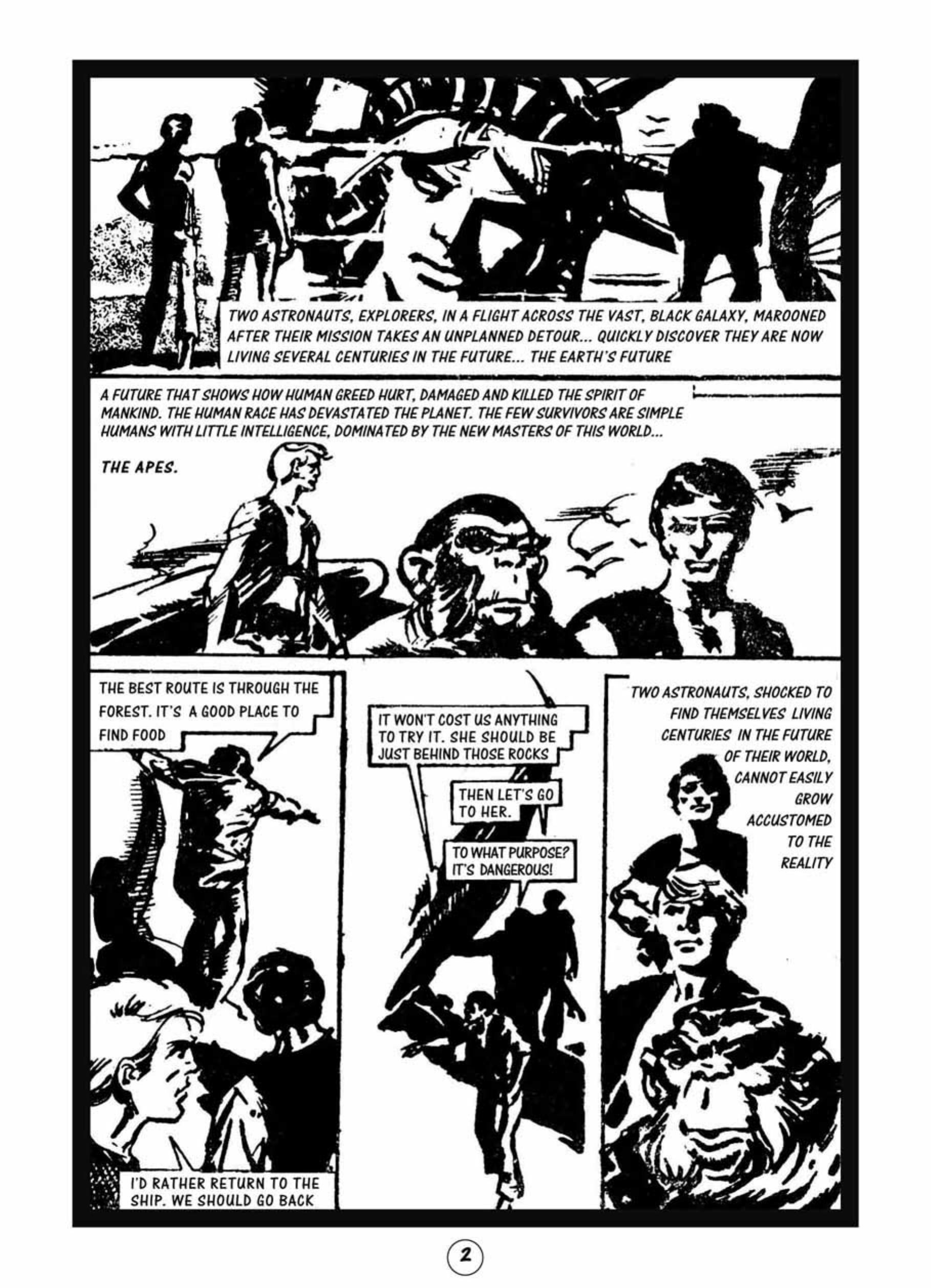 TWO ASTRONAUTS, EXPLORERS, IN A FLIGHT ACROSS THE VAST, BLACK GALAXY, MAROONED AFTER THEIR MISSION TAKES AN UNPLANNED DETOUR... QUICKLY DISCOVER THEY ARE NOW LIVING SEVERAL CENTURIES IN THE FUTURE... THE EARTH'S FUTURE

A FUTURE THAT SHOWS HOW HUMAN GREED HURT, DAMAGED AND KILLED THE SPIRIT OF MANKIND. THE HUMAN RACE HAS DEVASTATED THE PLANET. THE FEW SURVIVORS ARE SIMPLE HUMANS WITH LITTLE INTELLIGENCE, DOMINATED BY THE NEW MASTERS OF THIS WORLD...

THE APES.

THE BEST ROUTE IS THROUGH THE FOREST. IT'S A GOOD PLACE TO FIND FOOD

I'D RATHER RETURN TO THE SHIP. WE SHOULD GO BACK

IT WON'T COST US ANYTHING TO TRY IT. SHE SHOULD BE JUST BEHIND THOSE ROCKS

THEN LET'S GO TO HER.

TO WHAT PURPOSE? IT'S DANGEROUS!

TWO ASTRONAUTS, SHOCKED TO FIND THEMSELVES LIVING CENTURIES IN THE FUTURE OF THEIR WORLD, CANNOT EASILY GROW ACCUSTOMED TO THE REALITY

2